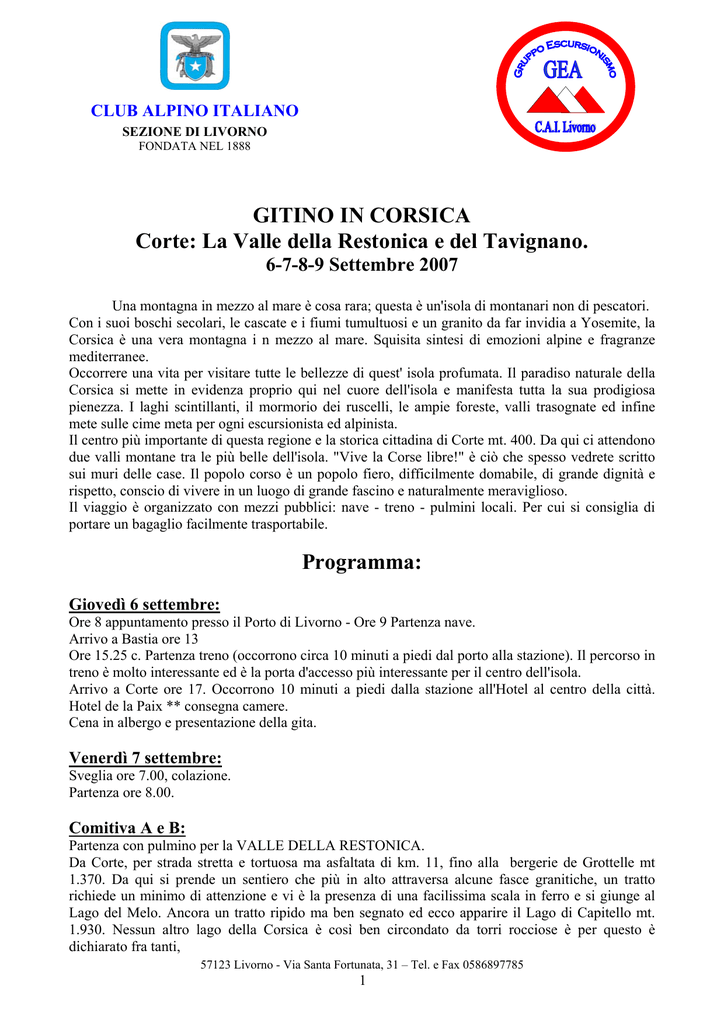 CLUB ALPINO ITALIANO
SEZIONE DI LIVORNO
FONDATA NEL 1888

GRUPPO ESCURSIONISMO
GEA
C.A.I. Livorno

GITINO IN CORSICA
Corte: La Valle della Restonica e del Tavignano.
6-7-8-9 Settembre 2007

Una montagna in mezzo al mare è cosa rara; questa è un'isola di montanari non di pescatori. Con i suoi boschi secolari, le cascate e i fiumi tumultuosi e un granito da far invidia a Yosemite, la Corsica è una vera montagna i n mezzo al mare. Squisita sintesi di emozioni alpine e fragranze mediterranee.
Occorrere una vita per visitare tutte le bellezze di quest' isola profumata. Il paradiso naturale della Corsica si mette in evidenza proprio qui nel cuore dell'isola e manifesta tutta la sua prodigiosa pienezza. I laghi scintillanti, il mormorio dei ruscelli, le ampie foreste, valli trasognate ed infine mete sulle cime meta per ogni escursionista ed alpinista.
Il centro più importante di questa regione e la storica cittadina di Corte mt. 400. Da qui ci attendono due valli montane tra le più belle dell'isola. "Vive la Corse libre!" è ciò che spesso vedrete scritto sui muri delle case. Il popolo corso è un popolo fiero, difficilmente domabile, di grande dignità e rispetto, conscio di vivere in un luogo di grande fascino e naturalmente meraviglioso.
Il viaggio è organizzato con mezzi pubblici: nave - treno - pulmini locali. Per cui si consiglia di portare un bagaglio facilmente trasportabile.

Programma:

Giovedì 6 settembre:
Ore 8 appuntamento presso il Porto di Livorno - Ore 9 Partenza nave.
Arrivo a Bastia ore 13
Ore 15.25 c. Partenza treno (occorrono circa 10 minuti a piedi dal porto alla stazione). Il percorso in treno è molto interessante ed è la porta d'accesso più interessante per il centro dell'isola.
Arrivo a Corte ore 17. Occorrono 10 minuti a piedi dalla stazione all'Hotel al centro della città. Hotel de la Paix ** consegna camere.
Cena in albergo e presentazione della gita.

Venerdì 7 settembre:
Sveglia ore 7.00, colazione.
Partenza ore 8.00.

Comitiva A e B:
Partenza con pulmino per la VALLE DELLA RESTONICA.
Da Corte, per strada stretta e tortuosa ma asfaltata di km. 11, fino alla bergerie de Grottelle mt 1.370. Da qui si prende un sentiero che più in alto attraversa alcune fasce granitiche, un tratto richiede un minimo di attenzione e vi è la presenza di una facilissima scala in ferro e si giunge al Lago del Melo. Ancora un tratto ripido ma ben segnato ed ecco apparire il Lago di Capitello mt. 1.930. Nessun altro lago della Corsica è così ben circondato da torri rocciose è per questo è dichiarato fra tanti,

57123 Livorno - Via Santa Fortunata, 31 – Tel. e Fax 0586897785
1